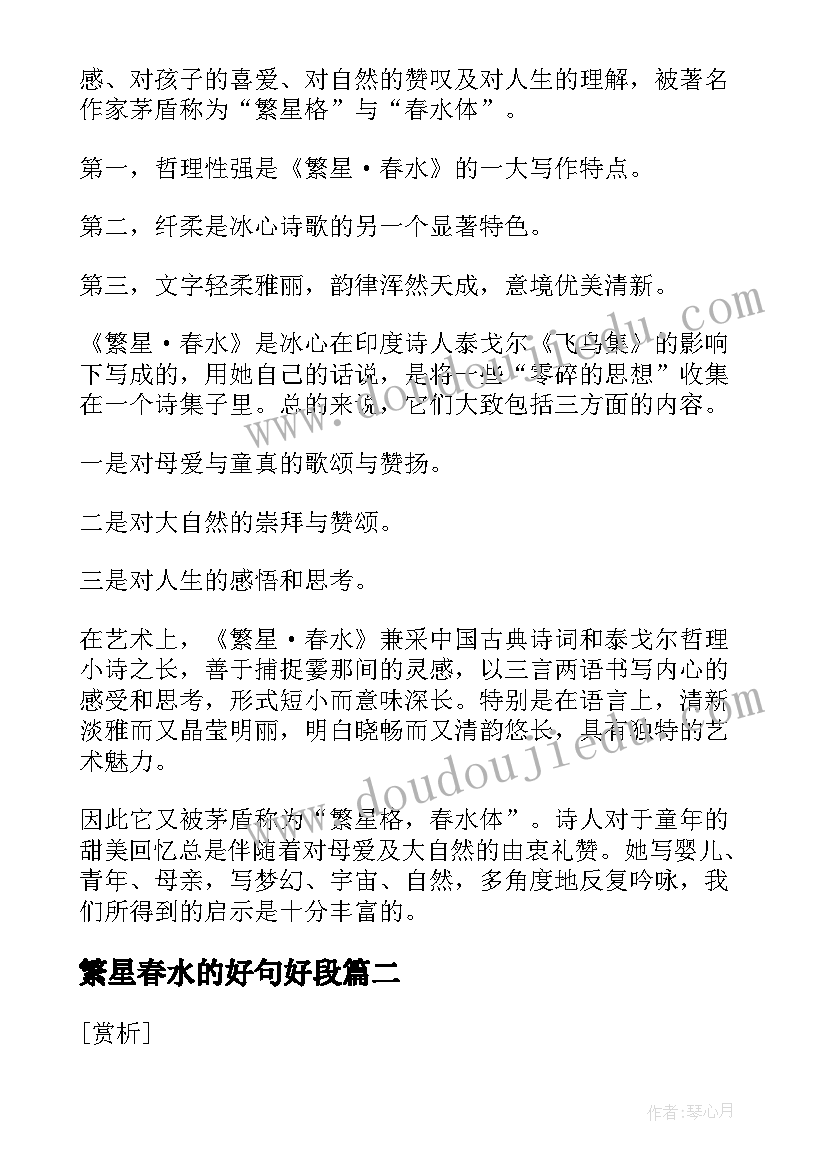 感、对孩子的喜爱、对自然的赞叹及对人生的理解，被著名作家茅盾称为“繁星格”与“春水体”。

第一，哲理性强是《繁星·春水》的一大写作特点。

第二，纤柔是冰心诗歌的另一个显著特色。

第三，文字轻柔雅丽，韵律浑然天成，意境优美清新。

《繁星·春水》是冰心在印度诗人泰戈尔《飞鸟集》的影响下写成的，用她自己的话说，是将一些“零碎的思想”收集在一个诗集子里。总的来说，它们大致包括三方面的内容。

一是对母爱与童真的歌颂与赞扬。

二是对大自然的崇拜与赞颂。

三是对人生的感悟和思考。

在艺术上，《繁星·春水》兼采中国古典诗词和泰戈尔哲理小诗之长，善于捕捉霎那间的灵感，以三言两语书写内心的感受和思考，形式短小而意味深长。特别是在语言上，清新淡雅而又晶莹明丽，明白晓畅而又清韵悠长，具有独特的艺术魅力。

因此它又被茅盾称为“繁星格，春水体”。诗人对于童年的甜美回忆总是伴随着对母爱及大自然的由衷礼赞。她写婴儿、青年、母亲，写梦幻、宇宙、自然，多角度地反复吟咏，我们所得到的启示是十分丰富的。

繁星春水的好句好段篇二

[赏析]

www.doudoujiedou.com

作者：琴心月